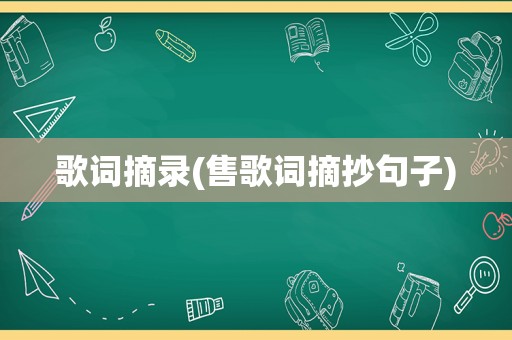 歌词摘录(售歌词摘抄句子)